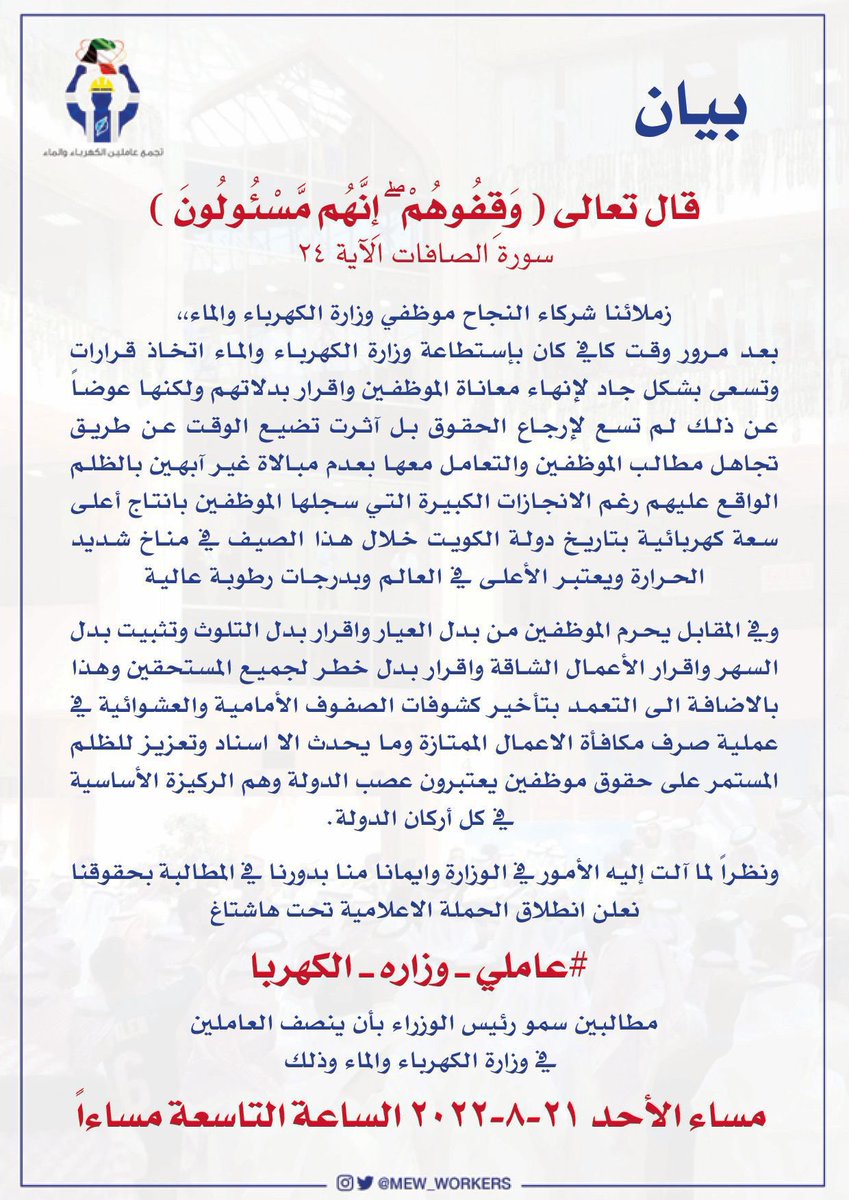 تجمع عاملين الكهرباء والماء

بيان

قال تعالى ( وَقِفُوهُمْ ۖ إِنَّهُم مَّسْئُولُونَ )
سورة الصافات الآية ٢٤

زملائنا شركاء النجاح موظفي وزارة الكهرباء والماء،،
بعد مرور وقت كافي كان بإستطاعة وزارة الكهرباء والماء اتخاذ قرارات وتسعى بشكل جاد لإنهاء معاناة الموظفين واقرار بدلاتهم ولكنها عوضاً عن ذلك لم تسع لإرجاع الحقوق بل آثرت تضيع الوقت عن طريق تجاهل مطالب الموظفين والتعامل معها بعدم مبالاة غير آبهين بالظلم الواقع عليهم رغم الانجازات الكبيرة التي سجلها الموظفين بانتاج أعلى سعة كهربائية بتاريخ دولة الكويت خلال هذا الصيف في مناخ شديد الحرارة ويعتبر الأعلى في العالم وبدرجات رطوبة عالية

وفي المقابل يحرم الموظفين من بدل العيار واقرار بدل التلوث وتثبيت بدل السهر واقرار الأعمال الشاقة واقرار بدل خطر لجميع المستحقين وهذا بالاضافة الى التعمد بتأخير كشوفات الصفوف الأمامية والعشوائية في عملية صرف مكافأة الاعمال الممتازة وما يحدث الا اسناد وتعزيز للظلم المستمر على حقوق موظفين يعتبرون عصب الدولة وهم الركيزة الأساسية في كل أركان الدولة.

ونظراً لما آلت إليه الأمور في الوزارة وايمانا منا بدورنا في المطالبة بحقوقنا نعلن انطلاق الحملة الاعلامية تحت هاشتاغ

#عاملي_وزاره_الكهربا

مطالبين سمو رئيس الوزراء بأن ينصف العاملين
في وزارة الكهرباء والماء وذلك

مساء الأحد ٢١-٨-٢٠٢٢ الساعة التاسعة مساءاً

@MEW_WORKERS